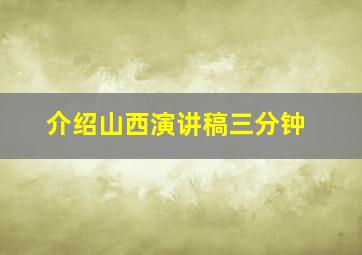 介绍山西演讲稿三分钟